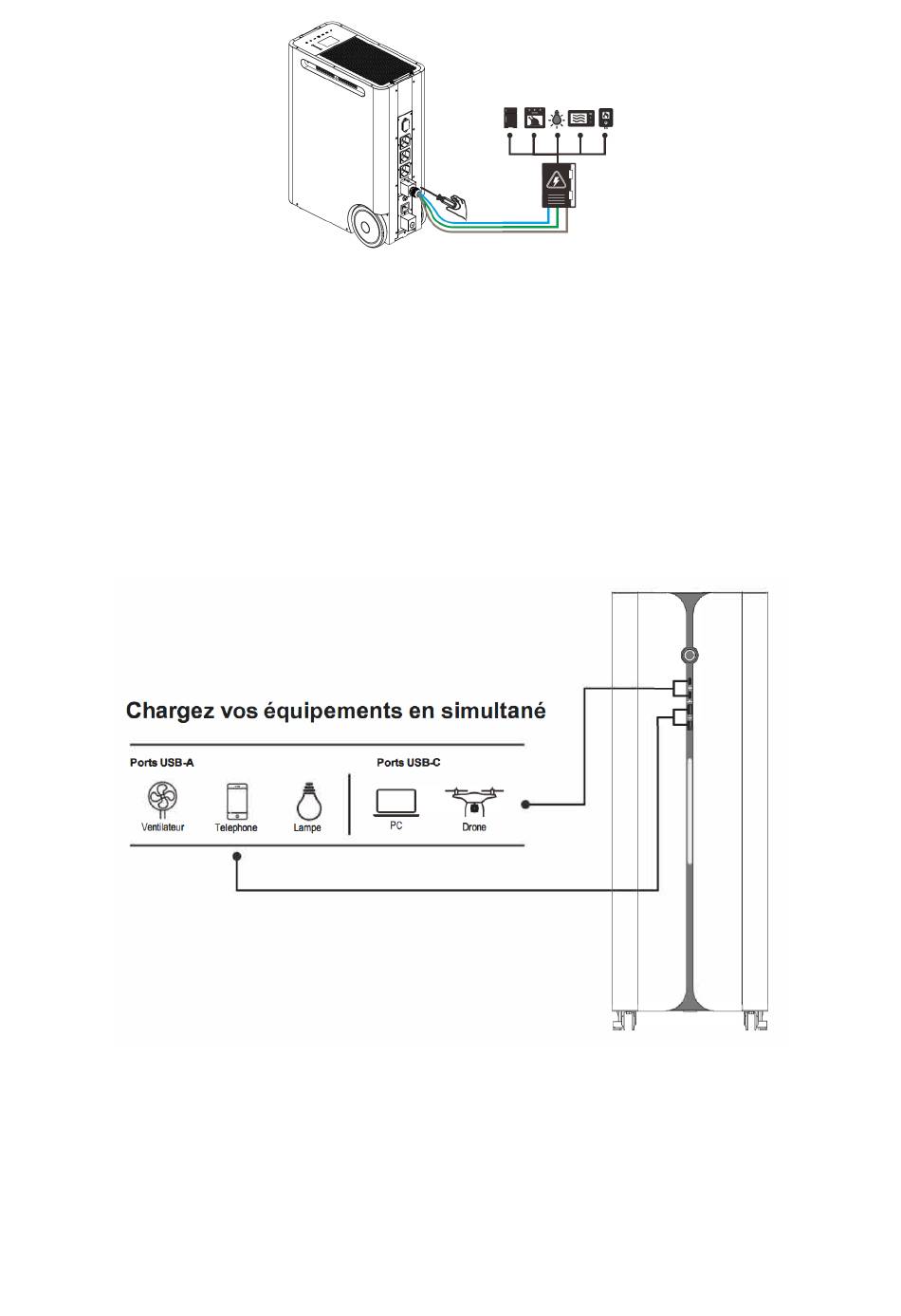 Chargez vos équipements en simultané

Ports USB-A

Ventilateur

Telephone

Lampe

Ports USB-C

PC

Drone